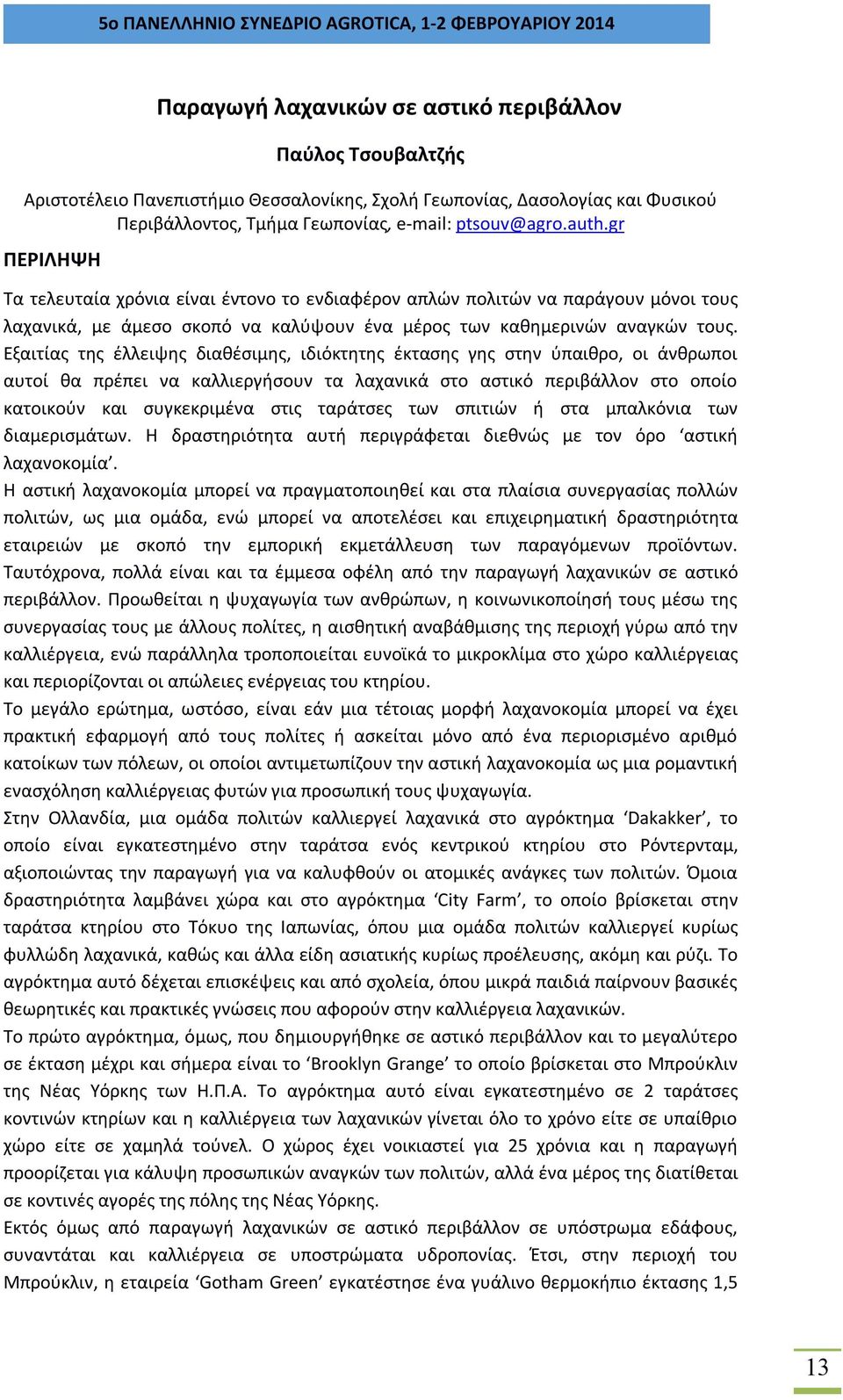 5ο ΠΑΝΕΛΛΗΝΙΟ ΣΥΝΕΔΡΙΟ AGROTICA, 1-2 ΦΕΒΡΟΥΑΡΙΟΥ 2014

Παραγωγή λαχανικών σε αστικό περιβάλλον

Παύλος Τσουβαλτζής

Αριστοτέλειο Πανεπιστήμιο Θεσσαλονίκης, Σχολή Γεωπονίας, Δασολογίας και Φυσικού Περιβάλλοντος, Τμήμα Γεωπονίας, e-mail: ptsouv@agro.auth.gr

ΠΕΡΙΛΗΨΗ

Τα τελευταία χρόνια είναι έντονο το ενδιαφέρον απλών πολιτών να παράγουν μόνοι τους λαχανικά, με άμεσο σκοπό να καλύψουν ένα μέρος των καθημερινών αναγκών τους. Εξαιτίας της έλλειψης διαθέσιμης, ιδιόκτητης έκτασης γης στην ύπαιθρο, οι άνθρωποι αυτοί θα πρέπει να καλλιεργήσουν τα λαχανικά στο αστικό περιβάλλον στο οποίο κατοικούν και συγκεκριμένα στις ταράτσες των σπιτιών ή στα μπαλκόνια των διαμερισμάτων. Η δραστηριότητα αυτή περιγράφεται διεθνώς με τον όρο ‘αστική λαχανοκομία’.
Η αστική λαχανοκομία μπορεί να πραγματοποιηθεί και στα πλαίσια συνεργασίας πολλών πολιτών, ως μια ομάδα, ενώ μπορεί να αποτελέσει και επιχειρηματική δραστηριότητα εταιρειών με σκοπό την εμπορική εκμετάλλευση των παραγόμενων προϊόντων. Ταυτόχρονα, πολλά είναι και τα έμμεσα οφέλη από την παραγωγή λαχανικών σε αστικό περιβάλλον. Προωθείται η ψυχαγωγία των ανθρώπων, η κοινωνικοποίησή τους μέσω της συνεργασίας τους με άλλους πολίτες, η αισθητική αναβάθμισης της περιοχή γύρω από την καλλιέργεια, ενώ παράλληλα τροποποιείται ευνοϊκά το μικροκλίμα στο χώρο καλλιέργειας και περιορίζονται οι απώλειες ενέργειας του κτηρίου.
Το μεγάλο ερώτημα, ωστόσο, είναι εάν μια τέτοιας μορφή λαχανοκομία μπορεί να έχει πρακτική εφαρμογή από τους πολίτες ή ασκείται μόνο από ένα περιορισμένο αριθμό κατοίκων των πόλεων, οι οποίοι αντιμετωπίζουν την αστική λαχανοκομία ως μια ρομαντική ενασχόληση καλλιέργειας φυτών για προσωπική τους ψυχαγωγία.
Στην Ολλανδία, μια ομάδα πολιτών καλλιεργεί λαχανικά στο αγρόκτημα ‘Dakakker’, το οποίο είναι εγκατεστημένο στην ταράτσα ενός κεντρικού κτηρίου στο Ρόντερνταμ, αξιοποιώντας την παραγωγή για να καλυφθούν οι ατομικές ανάγκες των πολιτών. Όμοια δραστηριότητα λαμβάνει χώρα και στο αγρόκτημα ‘City Farm’, το οποίο βρίσκεται στην ταράτσα κτηρίου στο Τόκυο της Ιαπωνίας, όπου μια ομάδα πολιτών καλλιεργεί κυρίως φυλλώδη λαχανικά, καθώς και άλλα είδη ασιατικής κυρίως προέλευσης, ακόμη και ρύζι. Το αγρόκτημα αυτό δέχεται επισκέψεις και από σχολεία, όπου μικρά παιδιά παίρνουν βασικές θεωρητικές και πρακτικές γνώσεις που αφορούν στην καλλιέργεια λαχανικών.
Το πρώτο αγρόκτημα, όμως, που δημιουργήθηκε σε αστικό περιβάλλον και το μεγαλύτερο σε έκταση μέχρι και σήμερα είναι το ‘Brooklyn Grange’ το οποίο βρίσκεται στο Μπρούκλιν της Νέας Υόρκης των Η.Π.Α. Το αγρόκτημα αυτό είναι εγκατεστημένο σε 2 ταράτσες κοντινών κτηρίων και η καλλιέργεια των λαχανικών γίνεται όλο το χρόνο είτε σε υπαίθριο χώρο είτε σε χαμηλά τούνελ. Ο χώρος έχει νοικιαστεί για 25 χρόνια και η παραγωγή προορίζεται για κάλυψη προσωπικών αναγκών των πολιτών, αλλά ένα μέρος της διατίθεται σε κοντινές αγορές της πόλης της Νέας Υόρκης.
Εκτός όμως από παραγωγή λαχανικών σε αστικό περιβάλλον σε υπόστρωμα εδάφους, συναντάται και καλλιέργεια σε υποστρώματα υδροπονίας. Έτσι, στην περιοχή του Μπρούκλιν, η εταιρεία ‘Gotham Green’ εγκατέστησε ένα γυάλινο θερμοκήπιο έκτασης 1,5

13